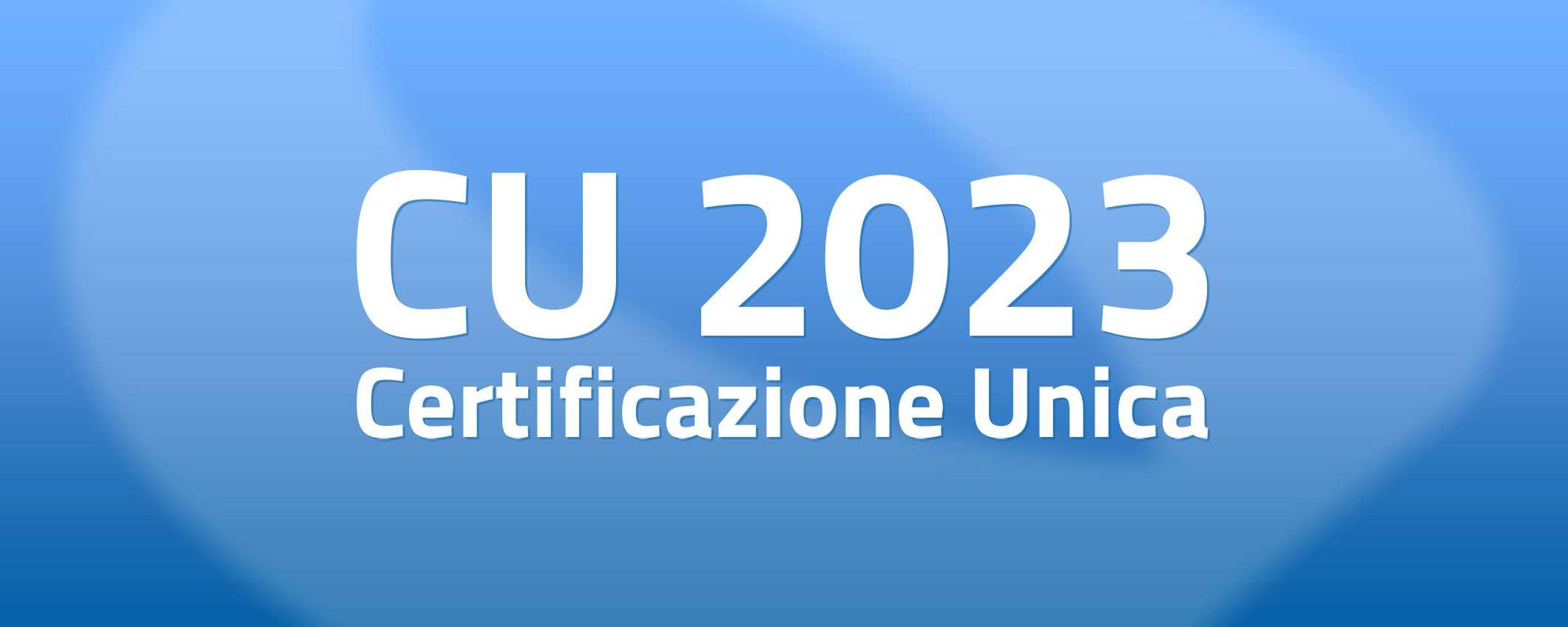 CU 2023
Certificazione Unica